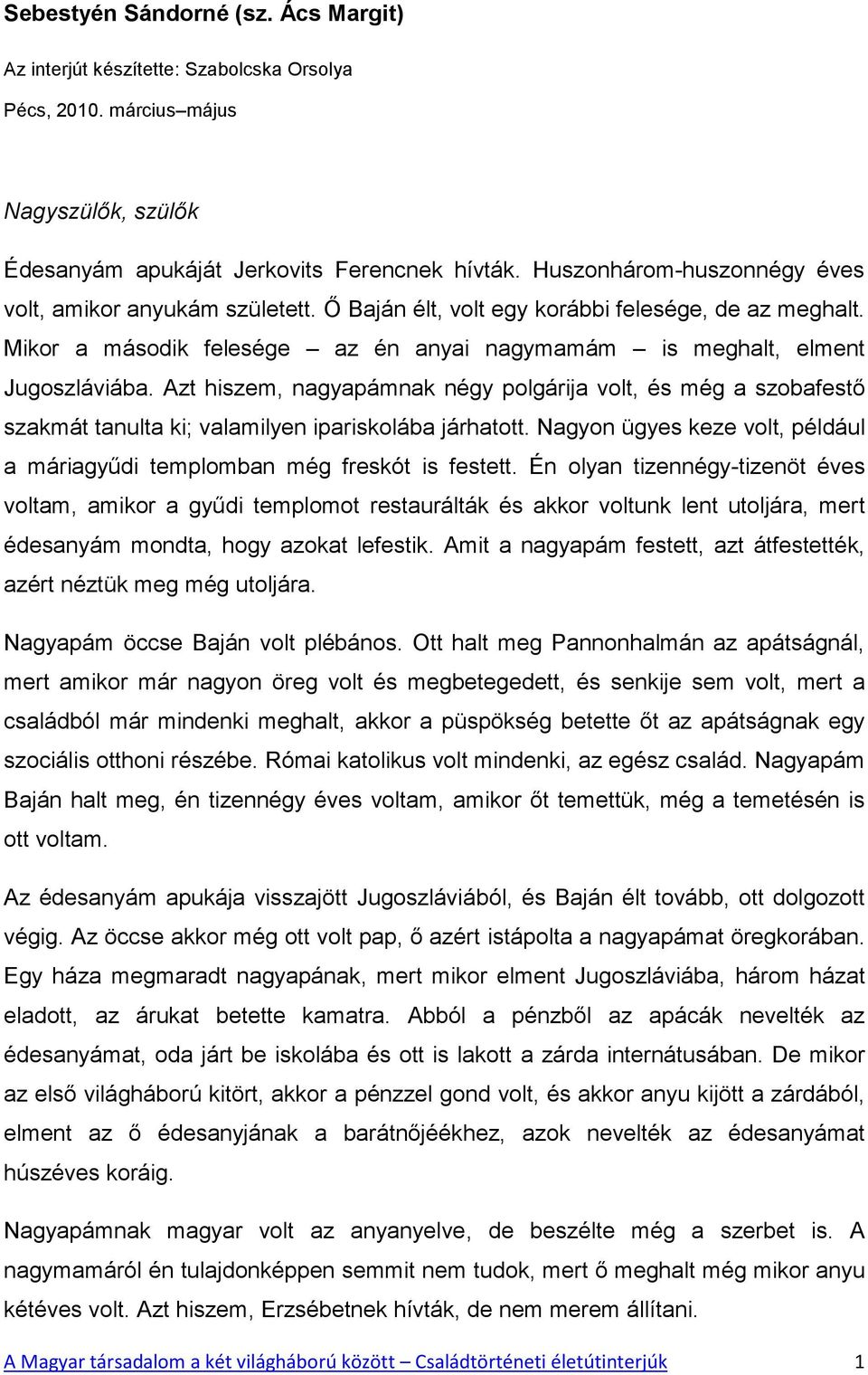 Sebestyén Sándorné (sz. Ács Margit)

Az interjút készítette: Szabolcska Orsolya

Pécs, 2010. március–május

Nagyszülők, szülők

Édesanyám apukáját Jerkovits Ferencnek hívták. Huszonhárom-huszonnégy éves volt, amikor anyukám született. Ő Baján élt, volt egy korábbi felesége, de az meghalt. Mikor a második felesége – az én anyai nagymamám – is meghalt, elment Jugoszláviába. Azt hiszem, nagyapámnak négy polgárija volt, és még a szobafestő szakmát tanulta ki; valamilyen ipariskolába járhatott. Nagyon ügyes keze volt, például a máriagyűdi templomban még freskót is festett. Én olyan tizennégy-tizenöt éves voltam, amikor a gyűdi templomot restaurálták és akkor voltunk lent utoljára, mert édesanyám mondta, hogy azokat lefestik. Amit a nagyapám festett, azt átfestették, azért néztük meg még utoljára.

Nagyapám öccse Baján volt plébános. Ott halt meg Pannonhalmán az apátságnál, mert amikor már nagyon öreg volt és megbetegedett, és senkije sem volt, mert a családból már mindenki meghalt, akkor a püspökség betette őt az apátságnak egy szociális otthoni részébe. Római katolikus volt mindenki, az egész család. Nagyapám Baján halt meg, én tizennégy éves voltam, amikor őt temettük, még a temetésén is ott voltam.

Az édesanyám apukája visszajött Jugoszláviából, és Baján élt tovább, ott dolgozott végig. Az öccse akkor még ott volt pap, ő azért istápolta a nagyapámat öregkorában. Egy háza megmaradt nagyapának, mert mikor elment Jugoszláviába, három házat eladott, az árukat betette kamatra. Abból a pénzből az apácák nevelték az édesanyámat, oda járt be iskolába és ott is lakott a zárda internátusában. De mikor az első világháború kitört, akkor a pénzzel gond volt, és akkor anyu kijött a zárdából, elment az ő édesanyjának a barátnőjéékhez, azok nevelték az édesanyámat húszéves koráig.

Nagyapámnak magyar volt az anyanyelve, de beszélte még a szerbet is. A nagymamáról én tulajdonképpen semmit nem tudok, mert ő meghalt még mikor anyu kétéves volt. Azt hiszem, Erzsébetnek hívták, de nem merem állítani.

A Magyar társadalom a két világháború között – Családtörténeti életútinterjúk 1